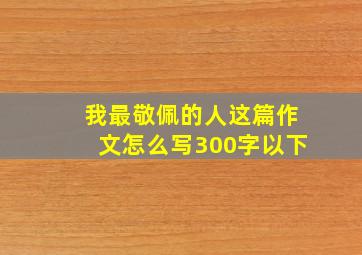 我最敬佩的人这篇作文怎么写300字以下